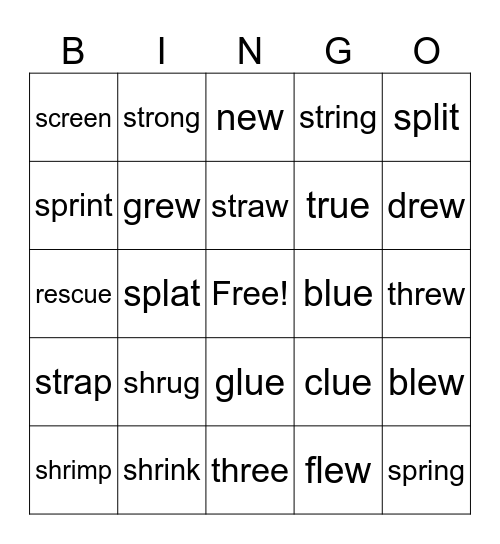 | B | I | N | G | O |
|---|---|---|---|---|
| screen | strong | new | string | split |
| sprint | grew | straw | true | drew |
| rescue | splat | Free! | blue | threw |
| strap | shrug | glue | clue | blew |
| shrimp | shrink | three | flew | spring |